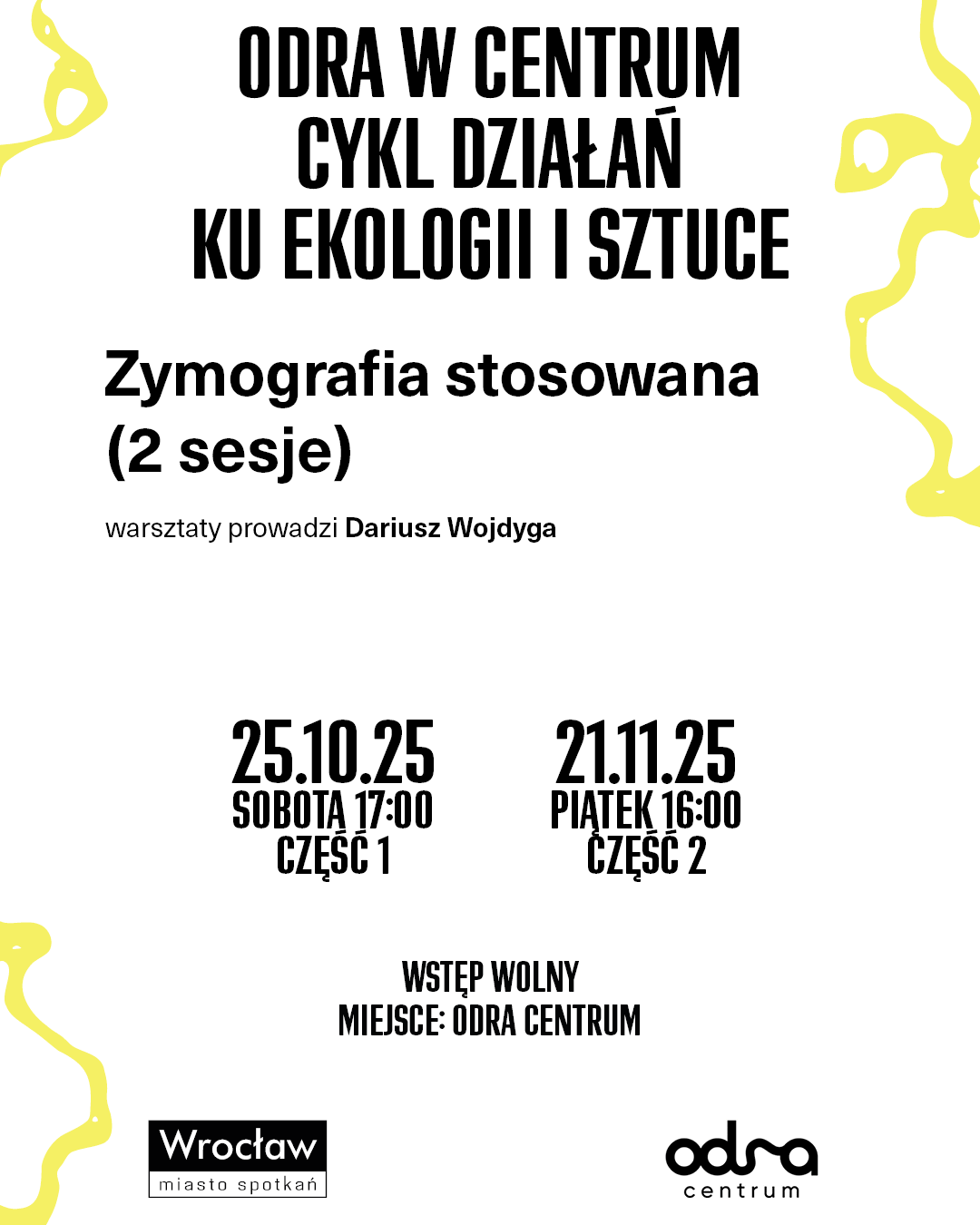 ODRA W CENTRUM
CYKL DZIAŁAŃ
KU EKOLOGII I SZTUCE

Zymografia stosowana
(2 sesje)

warsztaty prowadzi Dariusz Wojdyga

25.10.25
SOBOTA 17:00
CZĘŚĆ 1

21.11.25
PIĄTEK 16:00
CZĘŚĆ 2

WSTĘP WOLNY
MIEJSCE: ODRA CENTRUM

Wrocław
miasto spotkań

odra
centrum